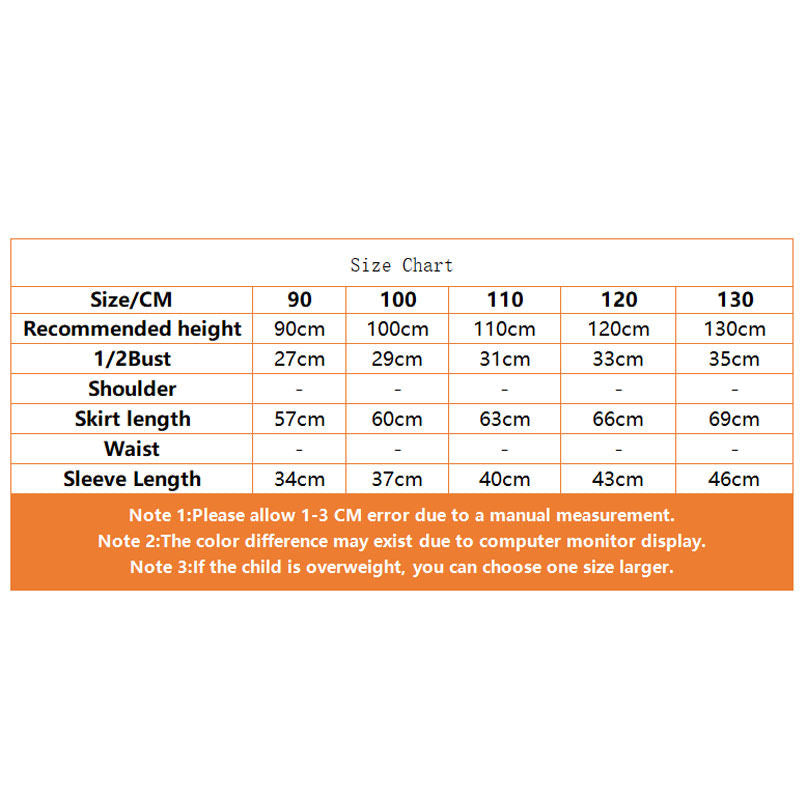 Size Chart

| Size/CM | 90 | 100 | 110 | 120 | 130 |
|---|---|---|---|---|---|
| Recommended height | 90cm | 100cm | 110cm | 120cm | 130cm |
| 1/2Bust | 27cm | 29cm | 31cm | 33cm | 35cm |
| Shoulder | - | - | - | - | - |
| Skirt length | 57cm | 60cm | 63cm | 66cm | 69cm |
| Waist | - | - | - | - | - |
| Sleeve Length | 34cm | 37cm | 40cm | 43cm | 46cm |

Note 1:Please allow 1-3 CM error due to a manual measurement.
Note 2:The color difference may exist due to computer monitor display.
Note 3:If the child is overweight, you can choose one size larger.